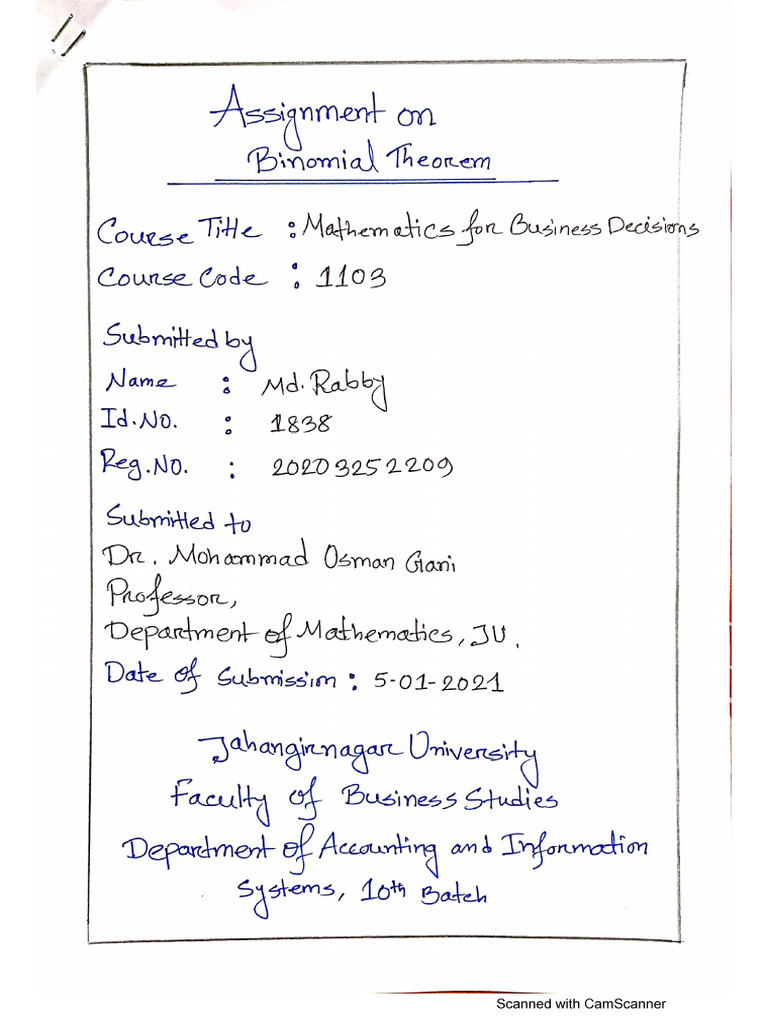 Assignment on
Binomial Theorem

Course Title : Mathematics for Business Decisions
Course Code : 1103

Submitted by
Name : Md. Rabby
Id. No. : 1838
Reg. No. : 20203252209

Submitted to
Dr. Mohammad Osman Gani
Professor,
Department of Mathematics, JU.
Date of Submission : 5-01-2021

Jahangirnagar University
Faculty of Business Studies
Department of Accounting and Information Systems, 10th Batch

Scanned with CamScanner